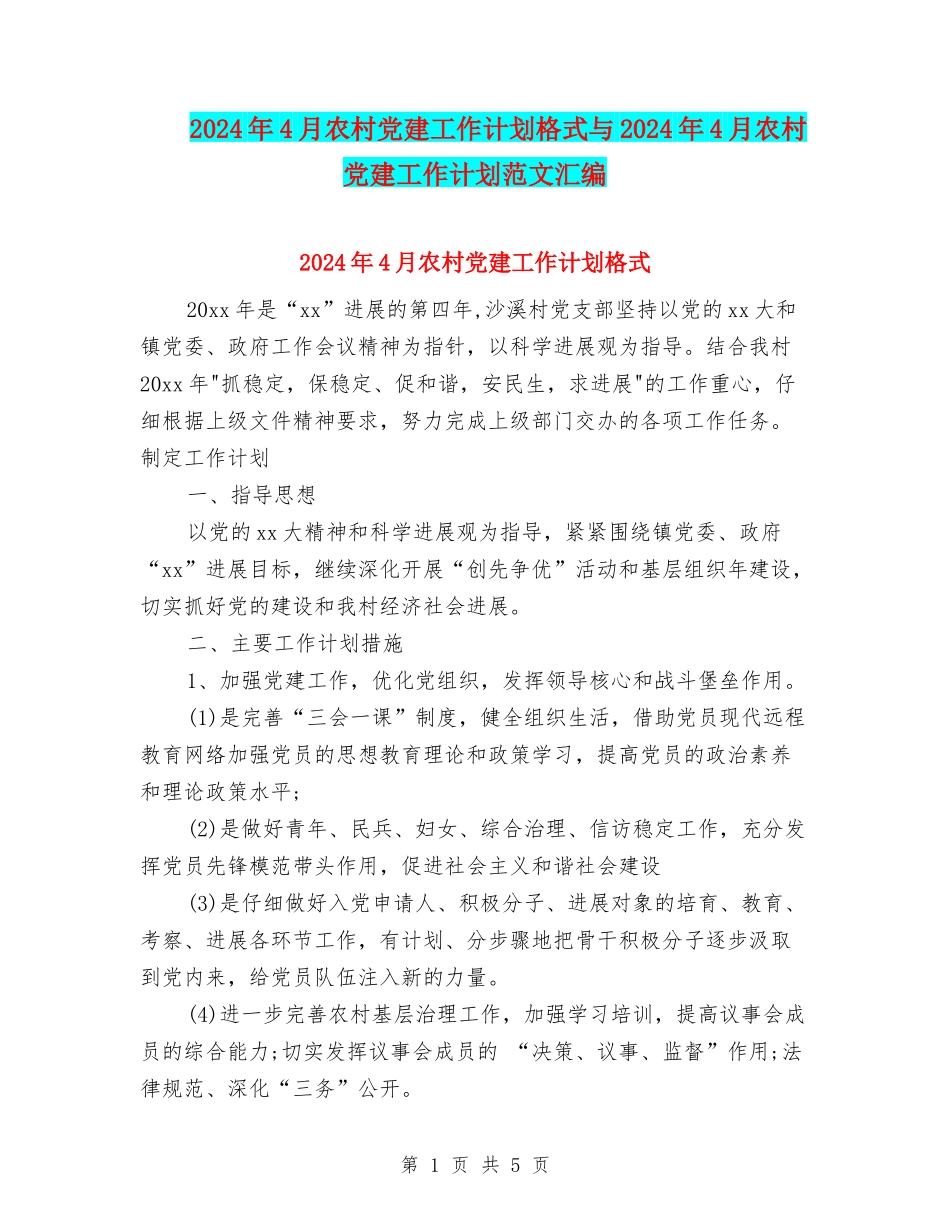 2024年4月农村党建工作计划格式与2024年4月农村党建工作计划范文汇编

2024年4月农村党建工作计划格式

20xx年是“xx”进展的第四年,沙溪村党支部坚持以党的xx大和镇党委、政府工作会议精神为指针，以科学进展观为指导。结合我村20xx年"抓稳定，保稳定、促和谐，安民生，求进展"的工作重心，仔细根据上级文件精神要求，努力完成上级部门交办的各项工作任务。制定工作计划

一、指导思想

以党的xx大精神和科学进展观为指导，紧紧围绕镇党委、政府“xx”进展目标，继续深化开展“创先争优”活动和基层组织年建设，切实抓好党的建设和我村经济社会进展。

二、主要工作计划措施

1、加强党建工作，优化党组织，发挥领导核心和战斗堡垒作用。

(1)是完善“三会一课”制度，健全组织生活，借助党员现代远程教育网络加强党员的思想教育理论和政策学习，提高党员的政治素养和理论政策水平;

(2)是做好青年、民兵、妇女、综合治理、信访稳定工作，充分发挥党员先锋模范带头作用，促进社会主义和谐社会建设

(3)是仔细做好入党申请人、积极分子、进展对象的培育、教育、考察、进展各环节工作，有计划、分步骤地把骨干积极分子逐步汲取到党内来，给党员队伍注入新的力量。

(4)进一步完善农村基层治理工作，加强学习培训，提高议事会成员的综合能力;切实发挥议事会成员的 “决策、议事、监督”作用;法律规范、深化“三务”公开。

第 1 页 共 5 页